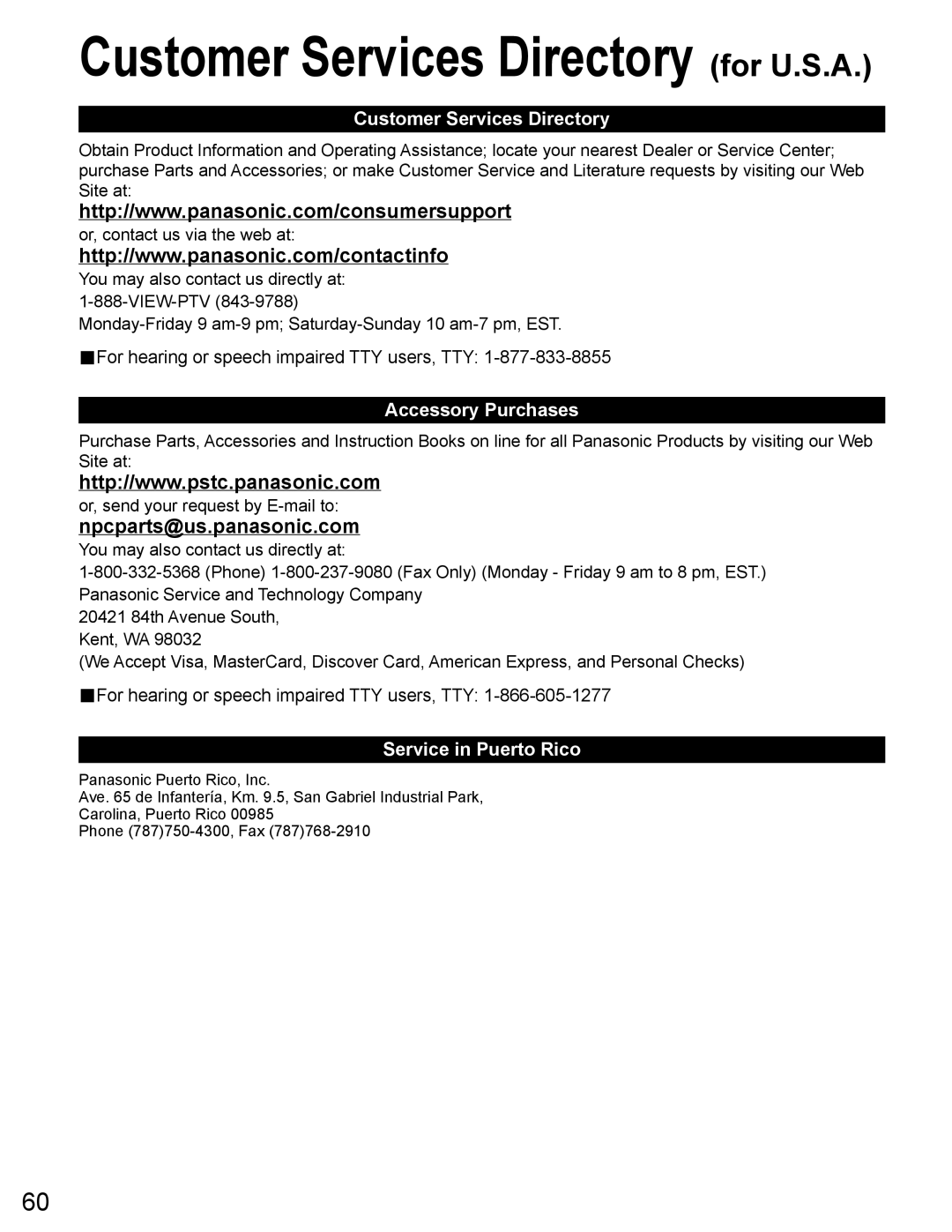 Customer Services Directory (for U.S.A.)

Customer Services Directory

Obtain Product Information and Operating Assistance; locate your nearest Dealer or Service Center; purchase Parts and Accessories; or make Customer Service and Literature requests by visiting our Web Site at:

http://www.panasonic.com/consumersupport

or, contact us via the web at:

http://www.panasonic.com/contactinfo

You may also contact us directly at:
1-888-VIEW-PTV (843-9788)
Monday-Friday 9 am-9 pm; Saturday-Sunday 10 am-7 pm, EST.

■For hearing or speech impaired TTY users, TTY: 1-877-833-8855

Accessory Purchases

Purchase Parts, Accessories and Instruction Books on line for all Panasonic Products by visiting our Web Site at:

http://www.pstc.panasonic.com

or, send your request by E-mail to:

npcparts@us.panasonic.com

You may also contact us directly at:
1-800-332-5368 (Phone) 1-800-237-9080 (Fax Only) (Monday - Friday 9 am to 8 pm, EST.)
Panasonic Service and Technology Company
20421 84th Avenue South,
Kent, WA 98032
(We Accept Visa, MasterCard, Discover Card, American Express, and Personal Checks)

■For hearing or speech impaired TTY users, TTY: 1-866-605-1277

Service in Puerto Rico

Panasonic Puerto Rico, Inc.
Ave. 65 de Infantería, Km. 9.5, San Gabriel Industrial Park,
Carolina, Puerto Rico 00985
Phone (787)750-4300, Fax (787)768-2910

60